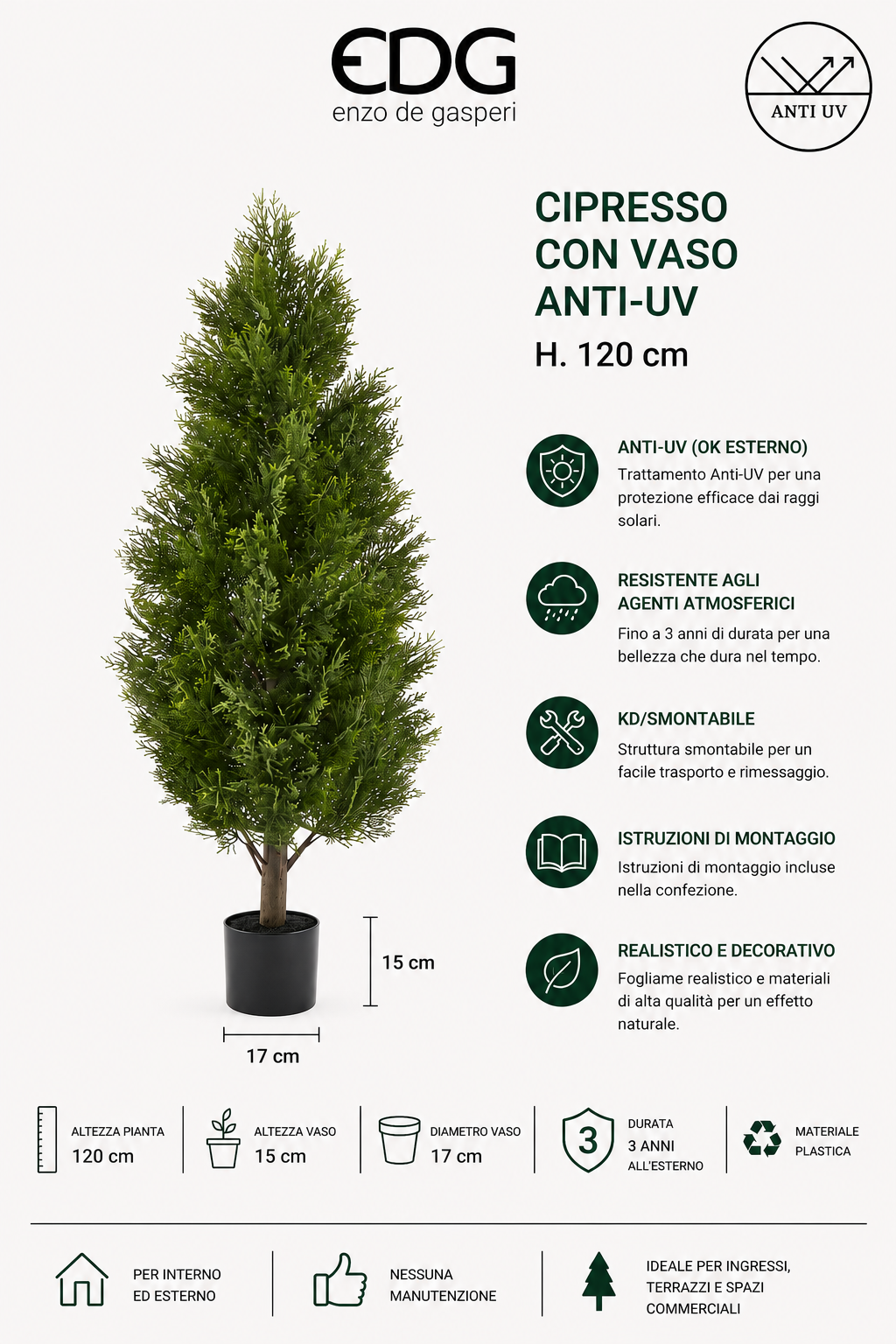 EDG
enzo de gasperi

ANTI UV

CIPRESSO
CON VASO
ANTI-UV
H. 120 cm

ANTI-UV (OK ESTERNO)
Trattamento Anti-UV per una protezione efficace dai raggi solari.

RESISTENTE AGLI
AGENTI ATMOSFERICI
Fino a 3 anni di durata per una bellezza che dura nel tempo.

KD/SMONTABILE
Struttura smontabile per un facile trasporto e rimessaggio.

ISTRUZIONI DI MONTAGGIO
Istruzioni di montaggio incluse nella confezione.

REALISTICO E DECORATIVO
Fogliame realistico e materiali di alta qualità per un effetto naturale.

15 cm

17 cm

ALTEZZA PIANTA
120 cm

ALTEZZA VASO
15 cm

DIAMETRO VASO
17 cm

3
DURATA
3 ANNI
ALL'ESTERNO

MATERIALE
PLASTICA

PER INTERNO
ED ESTERNO

NESSUNA
MANUTENZIONE

IDEALE PER INGRESSI,
TERRAZZI E SPAZI
COMMERCIALI